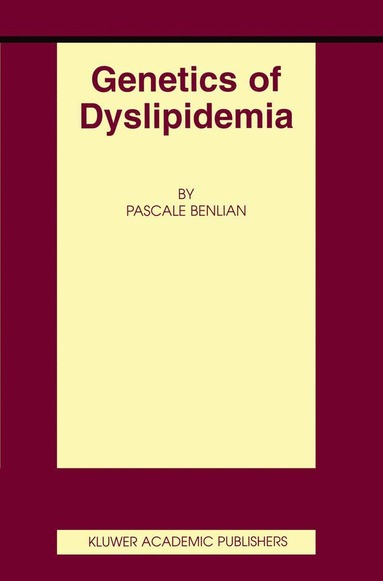 Genetics of Dyslipidemia

BY
PASCALE BENLIAN

KLUWER ACADEMIC PUBLISHERS